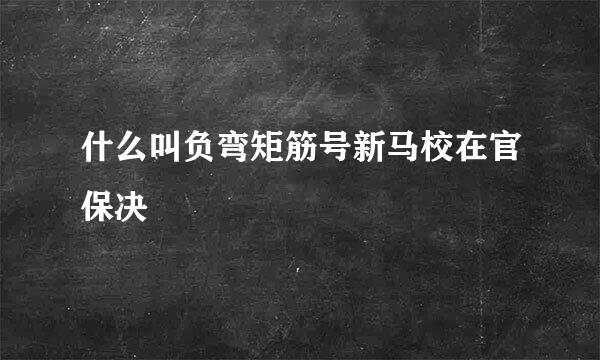 什么叫负弯矩筋号新马校在官保决